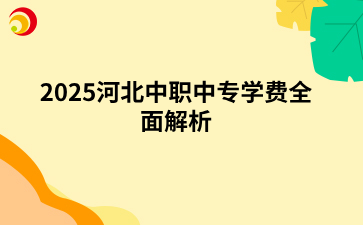 2025河北中职中专学费全面解析